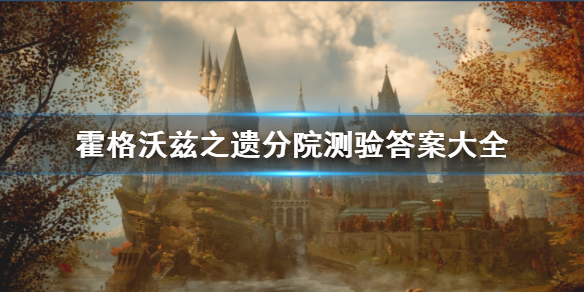 霍格沃兹之遗分院测验答案大全